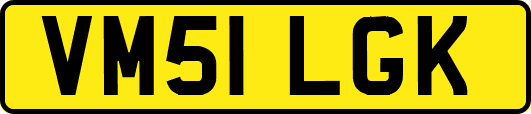 VM51 LGK